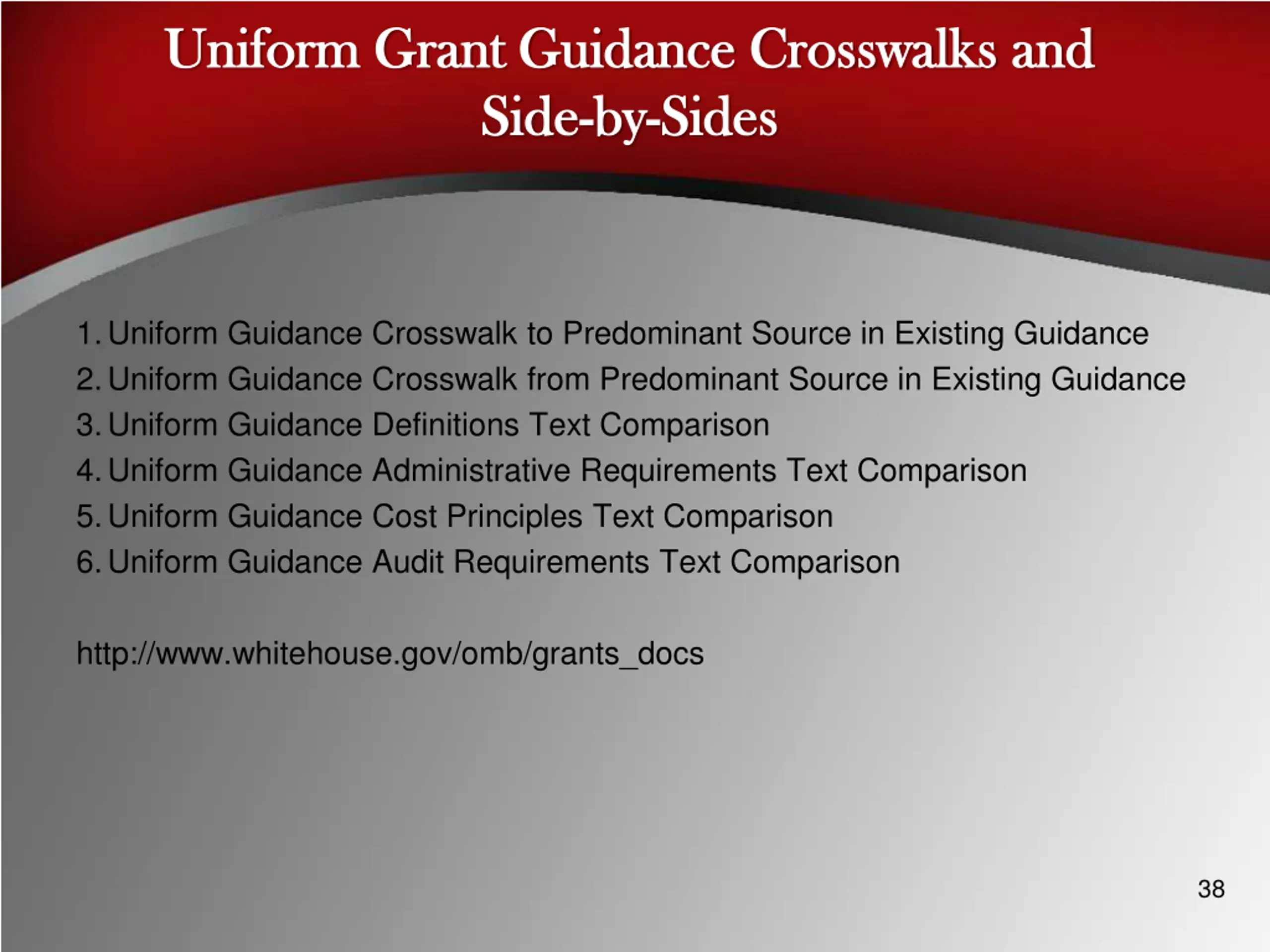 Uniform Grant Guidance Crosswalks and Side-by-Sides

1. Uniform Guidance Crosswalk to Predominant Source in Existing Guidance
2. Uniform Guidance Crosswalk from Predominant Source in Existing Guidance
3. Uniform Guidance Definitions Text Comparison
4. Uniform Guidance Administrative Requirements Text Comparison
5. Uniform Guidance Cost Principles Text Comparison
6. Uniform Guidance Audit Requirements Text Comparison

http://www.whitehouse.gov/omb/grants_docs

38